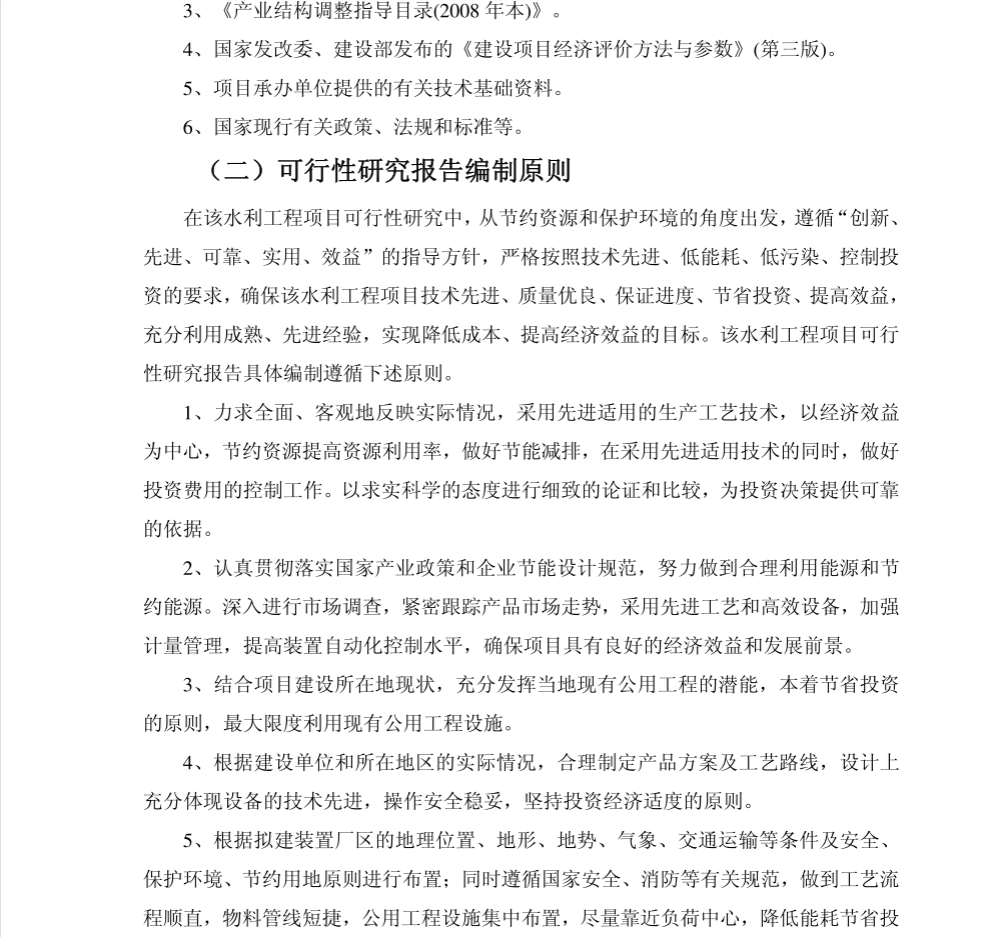 3、《产业结构调整指导目录(2008 年本)》。

4、国家发改委、建设部发布的《建设项目经济评价方法与参数》(第三版)。

5、项目承办单位提供的有关技术基础资料。

6、国家现行有关政策、法规和标准等。

（二）可行性研究报告编制原则

在该水利工程项目可行性研究中，从节约资源和保护环境的角度出发，遵循“创新、先进、可靠、实用、效益”的指导方针，严格按照技术先进、低能耗、低污染、控制投资的要求，确保该水利工程项目技术先进、质量优良、保证进度、节省投资、提高效益，充分利用成熟、先进经验，实现降低成本、提高经济效益的目标。该水利工程项目可行性研究报告具体编制遵循下述原则。

1、力求全面、客观地反映实际情况，采用先进适用的生产工艺技术，以经济效益为中心，节约资源提高资源利用率，做好节能减排，在采用先进适用技术的同时，做好投资费用的控制工作。以求实科学的态度进行细致的论证和比较，为投资决策提供可靠的依据。

2、认真贯彻落实国家产业政策和企业节能设计规范，努力做到合理利用能源和节约能源。深入进行市场调查，紧密跟踪产品市场走势，采用先进工艺和高效设备，加强计量管理，提高装置自动化控制水平，确保项目具有良好的经济效益和发展前景。

3、结合项目建设所在地现状，充分发挥当地现有公用工程的潜能，本着节省投资的原则，最大限度利用现有公用工程设施。

4、根据建设单位和所在地区的实际情况，合理制定产品方案及工艺路线，设计上充分体现设备的技术先进，操作安全稳妥，坚持投资经济适度的原则。

5、根据拟建装置厂区的地理位置、地形、地势、气象、交通运输等条件及安全、保护环境、节约用地原则进行布置；同时遵循国家安全、消防等有关规范，做到工艺流程顺直，物料管线短捷，公用工程设施集中布置，尽量靠近负荷中心，降低能耗节省投